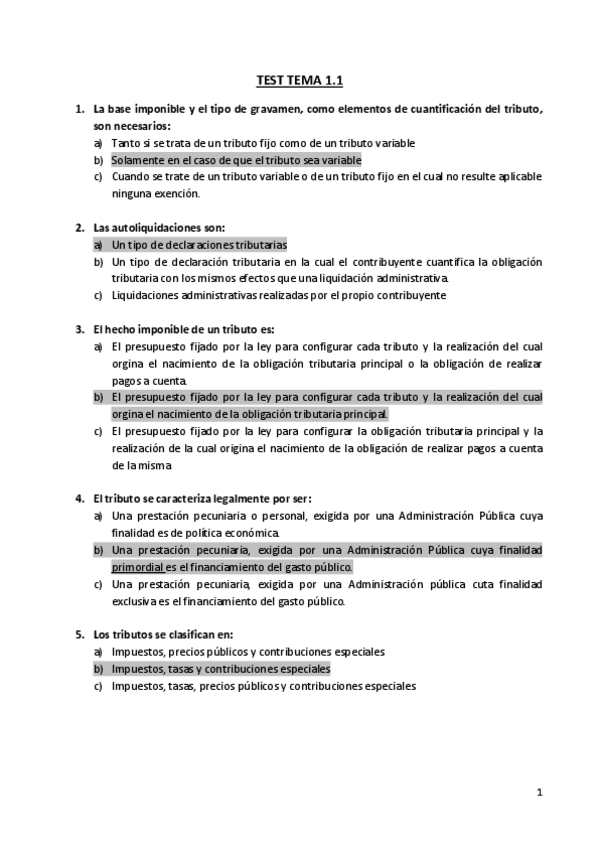 TEST TEMA 1.1

1. La base imponible y el tipo de gravamen, como elementos de cuantificación del tributo, son necesarios:
a) Tanto si se trata de un tributo fijo como de un tributo variable
b) Solamente en el caso de que el tributo sea variable
c) Cuando se trate de un tributo variable o de un tributo fijo en el cual no resulte aplicable ninguna exención.

2. Las autoliquidaciones son:
a) Un tipo de declaraciones tributarias
b) Un tipo de declaración tributaria en la cual el contribuyente cuantifica la obligación tributaria con los mismos efectos que una liquidación administrativa.
c) Liquidaciones administrativas realizadas por el propio contribuyente

3. El hecho imponible de un tributo es:
a) El presupuesto fijado por la ley para configurar cada tributo y la realización del cual orgina el nacimiento de la obligación tributaria principal o la obligación de realizar pagos a cuenta.
b) El presupuesto fijado por la ley para configurar cada tributo y la realización del cual orgina el nacimiento de la obligación tributaria principal.
c) El presupuesto fijado por la ley para configurar la obligación tributaria principal y la realización de la cual origina el nacimiento de la obligación de realizar pagos a cuenta de la misma

4. El tributo se caracteriza legalmente por ser:
a) Una prestación pecuniaria o personal, exigida por una Administración Pública cuya finalidad es de política económica.
b) Una prestación pecuniaria, exigida por una Administración Pública cuya finalidad primordial es el financiamiento del gasto público.
c) Una prestación pecuniaria, exigida por una Administración pública cuta finalidad exclusiva es el financiamiento del gasto público.

5. Los tributos se clasifican en:
a) Impuestos, precios públicos y contribuciones especiales
b) Impuestos, tasas y contribuciones especiales
c) Impuestos, tasas, precios públicos y contribuciones especiales

1